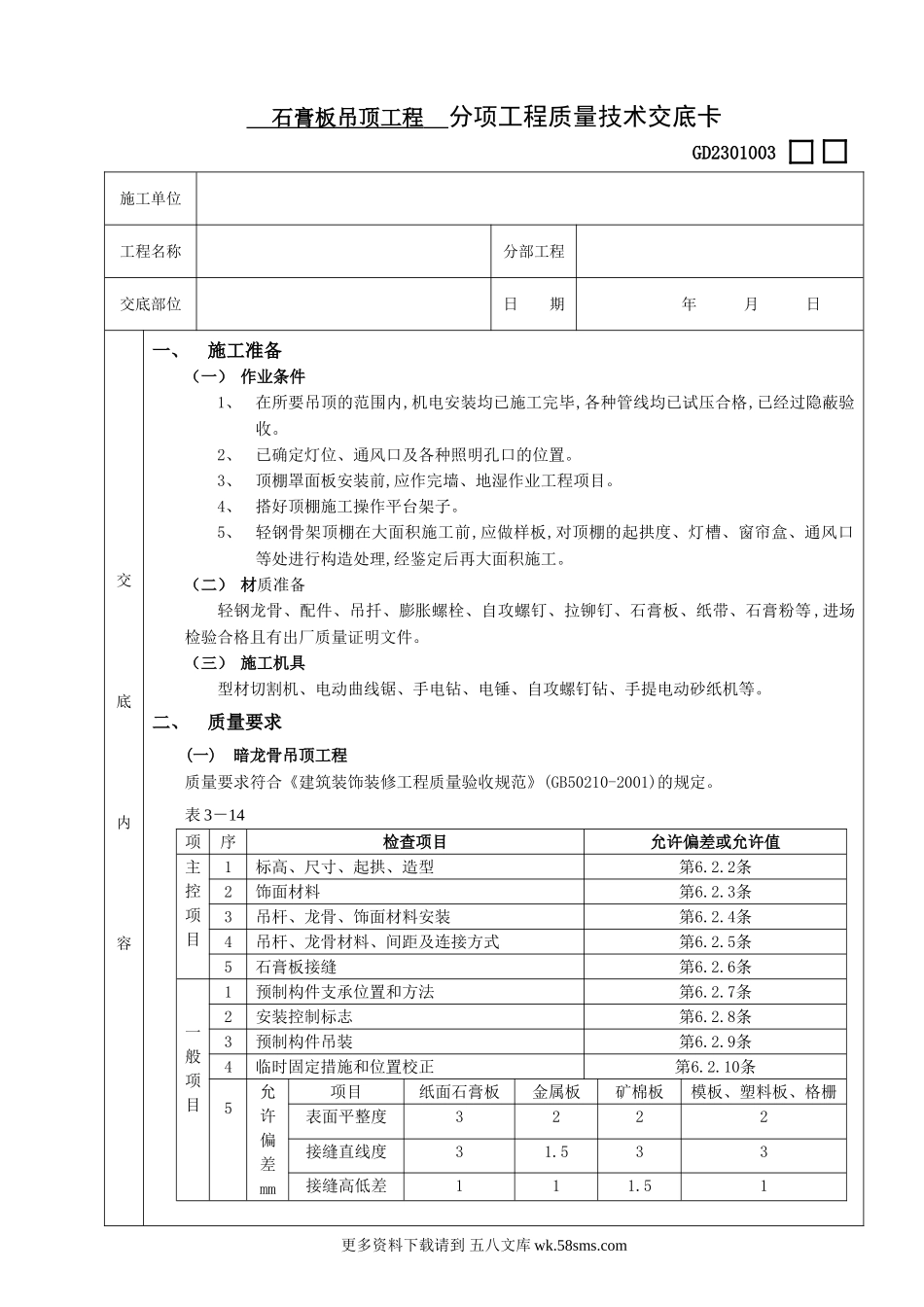 石膏板吊顶工程 分项工程质量技术交底卡

GD2301003 □□

| 施工单位 | | | |
|---|---|---|---|
| 工程名称 | | 分部工程 | |
| 交底部位 | | 日 期 | 年 月 日 |

交底内容

一、 施工准备

（一） 作业条件

1、 在所要吊顶的范围内,机电安装均已施工完毕,各种管线均已试压合格,已经过隐蔽验收。

2、 已确定灯位、通风口及各种照明孔口的位置。

3、 顶棚罩面板安装前,应作完墙、地湿作业工程项目。

4、 搭好顶棚施工操作平台架子。

5、 轻钢骨架顶棚在大面积施工前,应做样板,对顶棚的起拱度、灯槽、窗帘盒、通风口等处进行构造处理,经鉴定后再大面积施工。

（二） 材质准备

轻钢龙骨、配件、吊扦、膨胀螺栓、自攻螺钉、拉铆钉、石膏板、纸带、石膏粉等,进场检验合格且有出厂质量证明文件。

（三） 施工机具

型材切割机、电动曲线锯、手电钻、电锤、自攻螺钉钻、手提电动砂纸机等。

二、 质量要求

(一) 暗龙骨吊顶工程

质量要求符合《建筑装饰装修工程质量验收规范》(GB50210-2001)的规定。

表3－14

| 项 | 序 | 检查项目 | | | | | 允许偏差或允许值 |
|---|---|---|---|---|---|---|---|
| 主控项目 | 1 | 标高、尺寸、起拱、造型 | | | | | 第6.2.2条 |
| | 2 | 饰面材料 | | | | | 第6.2.3条 |
| | 3 | 吊杆、龙骨、饰面材料安装 | | | | | 第6.2.4条 |
| | 4 | 吊杆、龙骨材料、间距及连接方式 | | | | | 第6.2.5条 |
| | 5 | 石膏板接缝 | | | | | 第6.2.6条 |
| 一般项目 | 1 | 预制构件支承位置和方法 | | | | | 第6.2.7条 |
| | 2 | 安装控制标志 | | | | | 第6.2.8条 |
| | 3 | 预制构件吊装 | | | | | 第6.2.9条 |
| | 4 | 临时固定措施和位置校正 | | | | | 第6.2.10条 |
| | 5 | 允许偏差mm | 项目 | 纸面石膏板 | 金属板 | 矿棉板 | 模板、塑料板、格栅 |
| | | | 表面平整度 | 3 | 2 | 2 | 2 |
| | | | 接缝直线度 | 3 | 1.5 | 3 | 3 |
| | | | 接缝高低差 | 1 | 1 | 1.5 | 1 |

更多资料下载请到 五八文库 wk.58sms.com